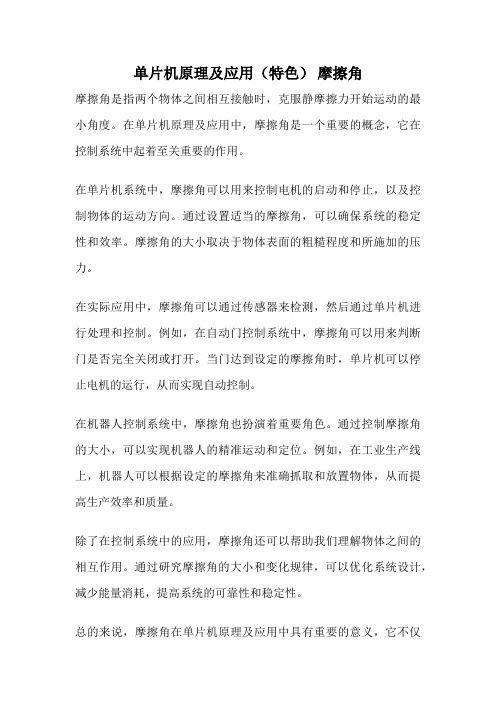 单片机原理及应用（特色） 摩擦角

摩擦角是指两个物体之间相互接触时，克服静摩擦力开始运动的最小角度。在单片机原理及应用中，摩擦角是一个重要的概念，它在控制系统中起着至关重要的作用。

在单片机系统中，摩擦角可以用来控制电机的启动和停止，以及控制物体的运动方向。通过设置适当的摩擦角，可以确保系统的稳定性和效率。摩擦角的大小取决于物体表面的粗糙程度和所施加的压力。

在实际应用中，摩擦角可以通过传感器来检测，然后通过单片机进行处理和控制。例如，在自动门控制系统中，摩擦角可以用来判断门是否完全关闭或打开。当门达到设定的摩擦角时，单片机可以停止电机的运行，从而实现自动控制。

在机器人控制系统中，摩擦角也扮演着重要角色。通过控制摩擦角的大小，可以实现机器人的精准运动和定位。例如，在工业生产线上，机器人可以根据设定的摩擦角来准确抓取和放置物体，从而提高生产效率和质量。

除了在控制系统中的应用，摩擦角还可以帮助我们理解物体之间的相互作用。通过研究摩擦角的大小和变化规律，可以优化系统设计，减少能量消耗，提高系统的可靠性和稳定性。

总的来说，摩擦角在单片机原理及应用中具有重要的意义，它不仅